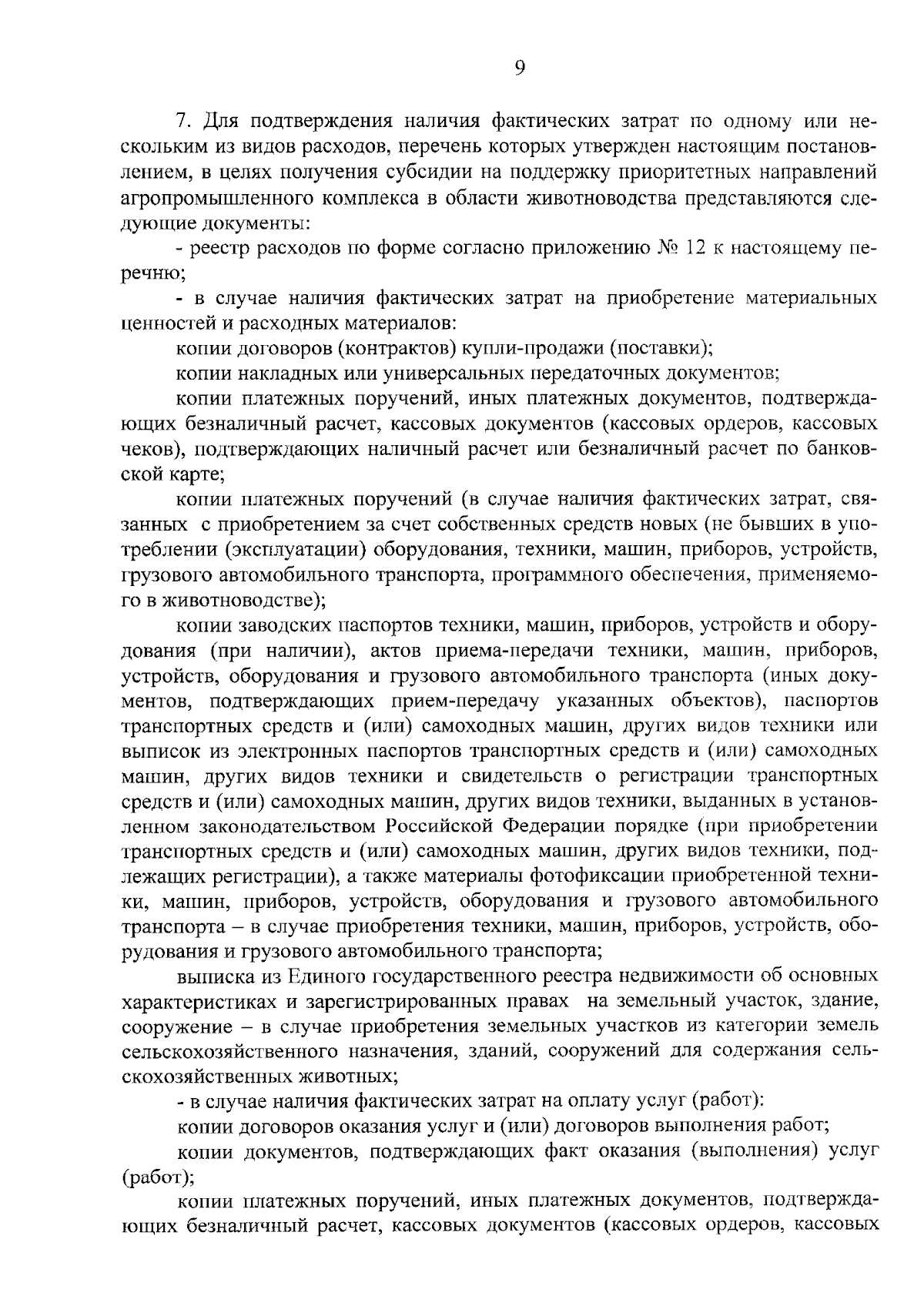 9

7. Для подтверждения наличия фактических затрат по одному или нескольким из видов расходов, перечень которых утвержден настоящим постановлением, в целях получения субсидии на поддержку приоритетных направлений агропромышленного комплекса в области животноводства представляются следующие документы:

- реестр расходов по форме согласно приложению № 12 к настоящему перечню;

- в случае наличия фактических затрат на приобретение материальных ценностей и расходных материалов:

копии договоров (контрактов) купли-продажи (поставки);

копии накладных или универсальных передаточных документов;

копии платежных поручений, иных платежных документов, подтверждающих безналичный расчет, кассовых документов (кассовых ордеров, кассовых чеков), подтверждающих наличный расчет или безналичный расчет по банковской карте;

копии платежных поручений (в случае наличия фактических затрат, связанных с приобретением за счет собственных средств новых (не бывших в употреблении (эксплуатации) оборудования, техники, машин, приборов, устройств, грузового автомобильного транспорта, программного обеспечения, применяемого в животноводстве);

копии заводских паспортов техники, машин, приборов, устройств и оборудования (при наличии), актов приема-передачи техники, машин, приборов, устройств, оборудования и грузового автомобильного транспорта (иных документов, подтверждающих прием-передачу указанных объектов), паспортов транспортных средств и (или) самоходных машин, других видов техники или выписок из электронных паспортов транспортных средств и (или) самоходных машин, других видов техники и свидетельств о регистрации транспортных средств и (или) самоходных машин, других видов техники, выданных в установленном законодательством Российской Федерации порядке (при приобретении транспортных средств и (или) самоходных машин, других видов техники, подлежащих регистрации), а также материалы фотофиксации приобретенной техники, машин, приборов, устройств, оборудования и грузового автомобильного транспорта – в случае приобретения техники, машин, приборов, устройств, оборудования и грузового автомобильного транспорта;

выписка из Единого государственного реестра недвижимости об основных характеристиках и зарегистрированных правах на земельный участок, здание, сооружение – в случае приобретения земельных участков из категории земель сельскохозяйственного назначения, зданий, сооружений для содержания сельскохозяйственных животных;

- в случае наличия фактических затрат на оплату услуг (работ):

копии договоров оказания услуг и (или) договоров выполнения работ;

копии документов, подтверждающих факт оказания (выполнения) услуг (работ);

копии платежных поручений, иных платежных документов, подтверждающих безналичный расчет, кассовых документов (кассовых ордеров, кассовых